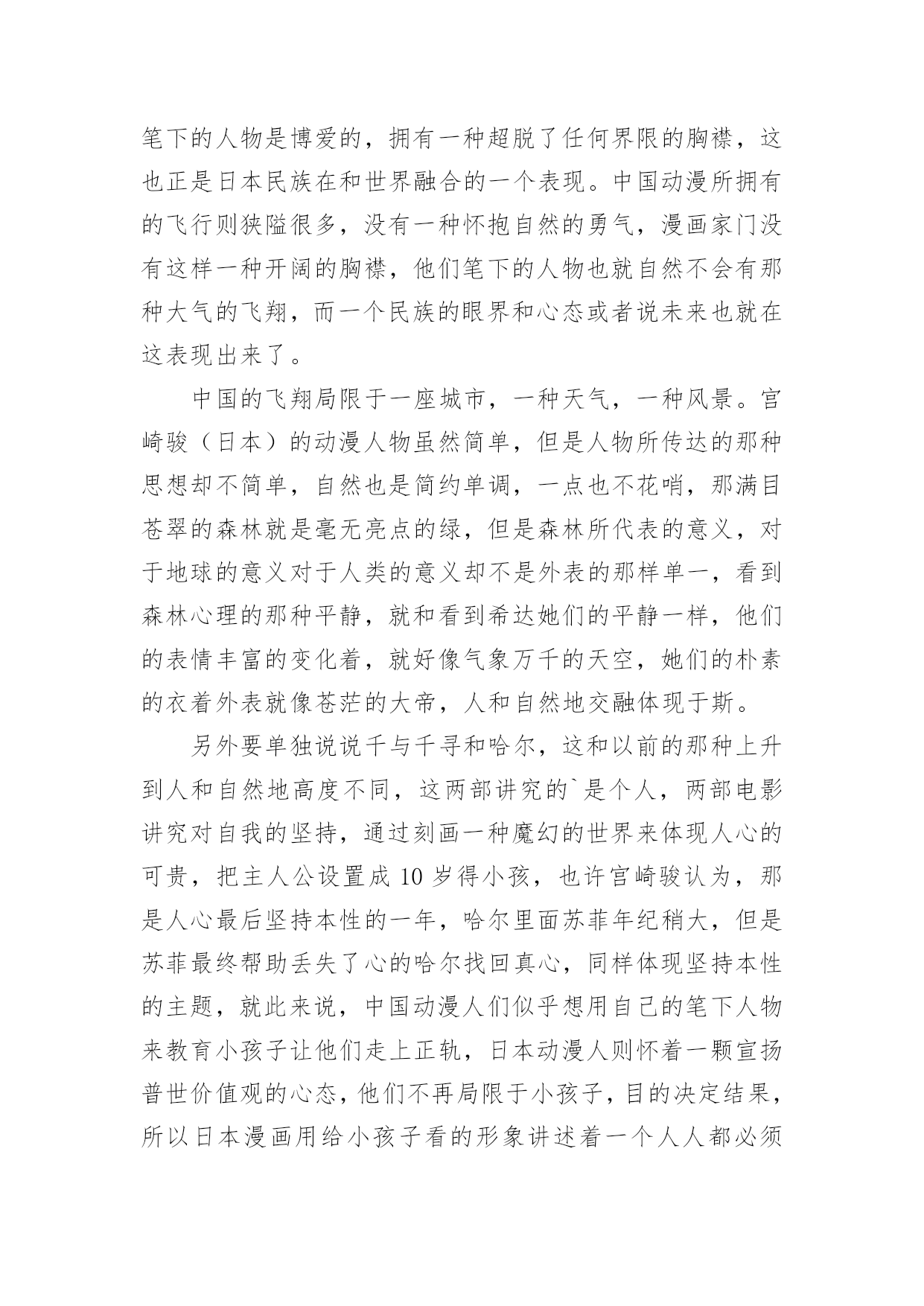 笔下的人物是博爱的，拥有一种超脱了任何界限的胸襟，这也正是日本民族在和世界融合的一个表现。中国动漫所拥有的飞行则狭隘很多，没有一种怀抱自然的勇气，漫画家门没有这样一种开阔的胸襟，他们笔下的人物也就自然不会有那种大气的飞翔，而一个民族的眼界和心态或者说未来也就在这表现出来了。

中国的飞翔局限于一座城市，一种天气，一种风景。宫崎骏（日本）的动漫人物虽然简单，但是人物所传达的那种思想却不简单，自然也是简约单调，一点也不花哨，那满目苍翠的森林就是毫无亮点的绿，但是森林所代表的意义，对于地球的意义对于人类的意义却不是外表的那样单一，看到森林心理的那种平静，就和看到希达她们的平静一样，他们的表情丰富的变化着，就好像气象万千的天空，她们的朴素的衣着外表就像苍茫的大帝，人和自然地交融体现于斯。

另外要单独说说千与千寻和哈尔，这和以前的那种上升到人和自然地高度不同，这两部讲究的`是个人，两部电影讲究对自我的坚持，通过刻画一种魔幻的世界来体现人心的可贵，把主人公设置成 10 岁得小孩，也许宫崎骏认为，那是人心最后坚持本性的一年，哈尔里面苏菲年纪稍大，但是苏菲最终帮助丢失了心的哈尔找回真心，同样体现坚持本性的主题，就此来说，中国动漫人们似乎想用自己的笔下人物来教育小孩子让他们走上正轨，日本动漫人则怀着一颗宣扬普世价值观的心态，他们不再局限于小孩子，目的决定结果，所以日本漫画用给小孩子看的形象讲述着一个人人都必须